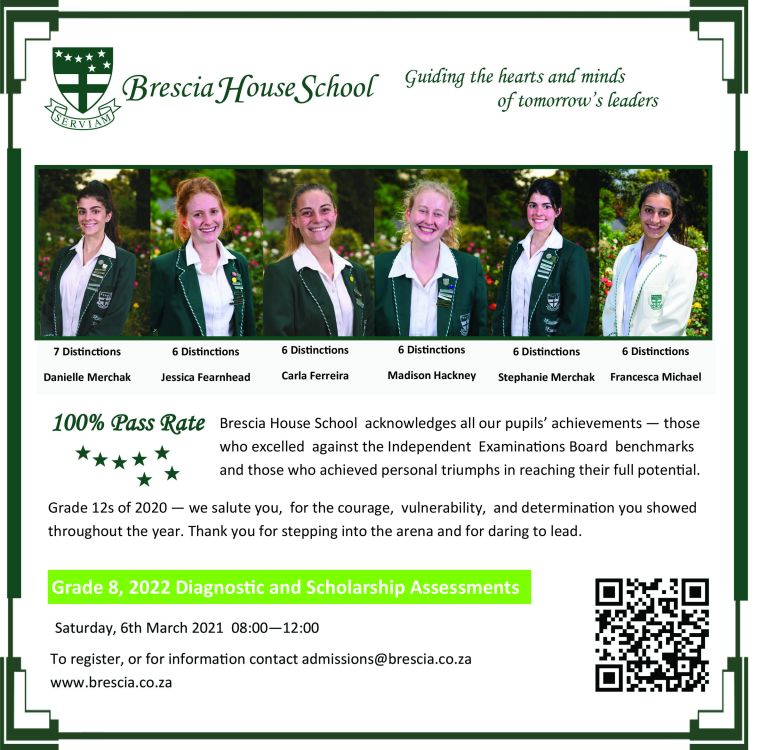 SERVIAM

Brescia House School

Guiding the hearts and minds of tomorrow's leaders

7 Distinctions
Danielle Merchak

6 Distinctions
Jessica Fearnhead

6 Distinctions
Carla Ferreira

6 Distinctions
Madison Hackney

6 Distinctions
Stephanie Merchak

6 Distinctions
Francesca Michael

100% Pass Rate

Brescia House School acknowledges all our pupils' achievements — those who excelled against the Independent Examinations Board benchmarks and those who achieved personal triumphs in reaching their full potential.

Grade 12s of 2020 — we salute you, for the courage, vulnerability, and determination you showed throughout the year. Thank you for stepping into the arena and for daring to lead.

Grade 8, 2022 Diagnostic and Scholarship Assessments

Saturday, 6th March 2021 08:00—12:00

To register, or for information contact admissions@brescia.co.za
www.brescia.co.za